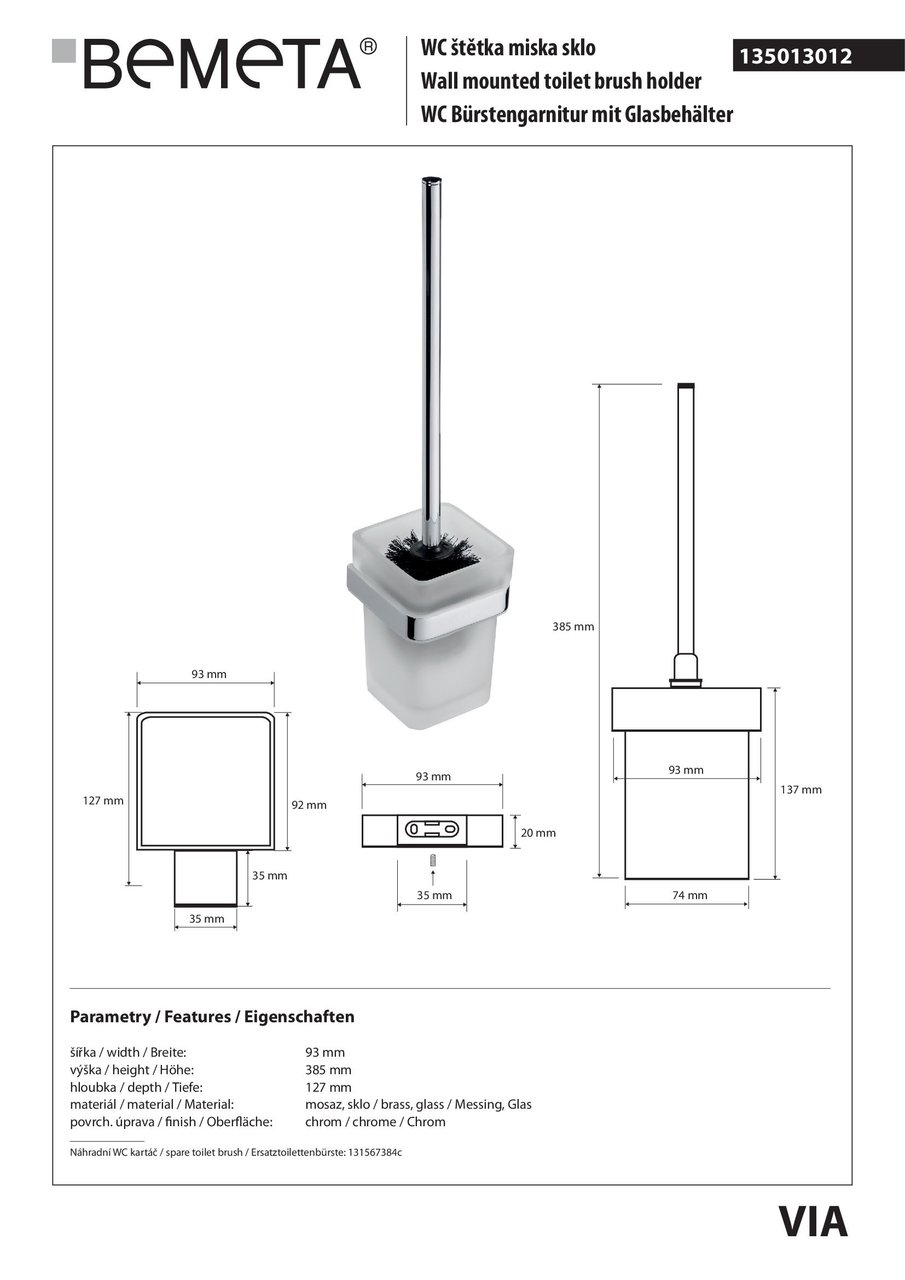 BEMETA®

WC štětka miska sklo
Wall mounted toilet brush holder
WC Bürstengarnitur mit Glasbehälter

135013012

93 mm

127 mm

92 mm

35 mm

35 mm

93 mm

20 mm

35 mm

385 mm

93 mm

137 mm

74 mm

Parametry / Features / Eigenschaften

| | |
|---|---|
| šířka / width / Breite: | 93 mm |
| výška / height / Höhe: | 385 mm |
| hloubka / depth / Tiefe: | 127 mm |
| materiál / material / Material: | mosaz, sklo / brass, glass / Messing, Glas |
| povrch. úprava / finish / Oberfläche: | chrom / chrome / Chrom |

Náhradní WC kartáč / spare toilet brush / Ersatztoilettenbürste: 131567384c

VIA